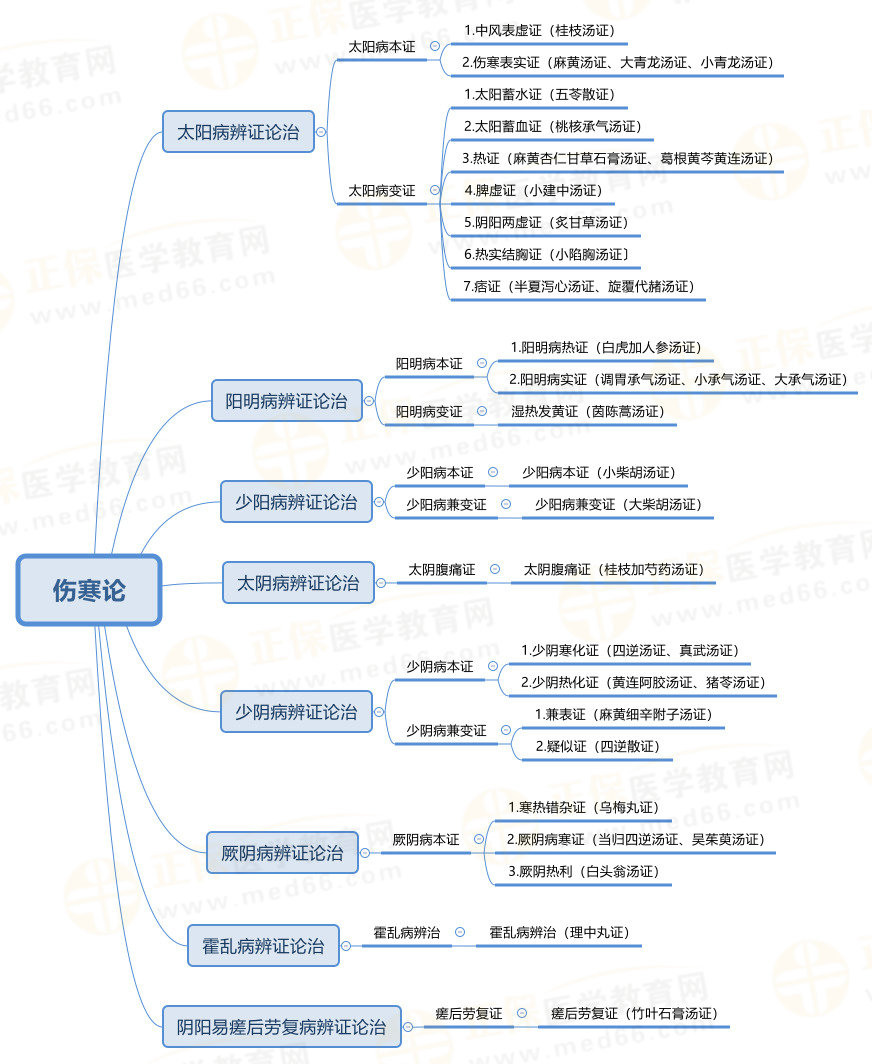 伤寒论

太阳病辨证论治
太阳病本证
1.中风表虚证（桂枝汤证）
2.伤寒表实证（麻黄汤证、大青龙汤证、小青龙汤证）
太阳病变证
1.太阳蓄水证（五苓散证）
2.太阳蓄血证（桃核承气汤证）
3.热证（麻黄杏仁甘草石膏汤证、葛根黄芩黄连汤证）
4.脾虚证（小建中汤证）
5.阴阳两虚证（炙甘草汤证）
6.热实结胸证（小陷胸汤证）
7.痞证（半夏泻心汤证、旋覆代赭汤证）

阳明病辨证论治
阳明病本证
1.阳明病热证（白虎加人参汤证）
2.阳明病实证（调胃承气汤证、小承气汤证、大承气汤证）
阳明病变证
湿热发黄证（茵陈蒿汤证）

少阳病辨证论治
少阳病本证
少阳病本证（小柴胡汤证）
少阳病兼变证
少阳病兼变证（大柴胡汤证）

太阴病辨证论治
太阴腹痛证
太阴腹痛证（桂枝加芍药汤证）

少阴病辨证论治
少阴病本证
1.少阴寒化证（四逆汤证、真武汤证）
2.少阴热化证（黄连阿胶汤证、猪苓汤证）
少阴病兼变证
1.兼表证（麻黄细辛附子汤证）
2.疑似证（四逆散证）

厥阴病辨证论治
厥阴病本证
1.寒热错杂证（乌梅丸证）
2.厥阴病寒证（当归四逆汤证、吴茱萸汤证）
3.厥阴热利（白头翁汤证）

霍乱病辨证论治
霍乱病辨治
霍乱病辨治（理中丸证）

阴阳易瘥后劳复病辨证论治
瘥后劳复证
瘥后劳复证（竹叶石膏汤证）

正保医学教育网 www.med66.com